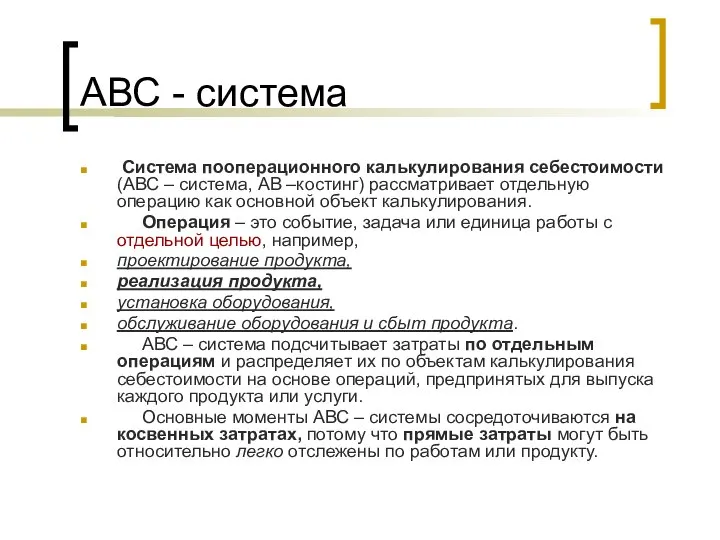 АВС - система

Система пооперационного калькулирования себестоимости (АВС – система, АВ –костинг) рассматривает отдельную операцию как основной объект калькулирования.

Операция – это событие, задача или единица работы с отдельной целью, например,

проектирование продукта,

реализация продукта,

установка оборудования,

обслуживание оборудования и сбыт продукта.

АВС – система подсчитывает затраты по отдельным операциям и распределяет их по объектам калькулирования себестоимости на основе операций, предпринятых для выпуска каждого продукта или услуги.

Основные моменты АВС – системы сосредоточиваются на косвенных затратах, потому что прямые затраты могут быть относительно легко отслежены по работам или продукту.